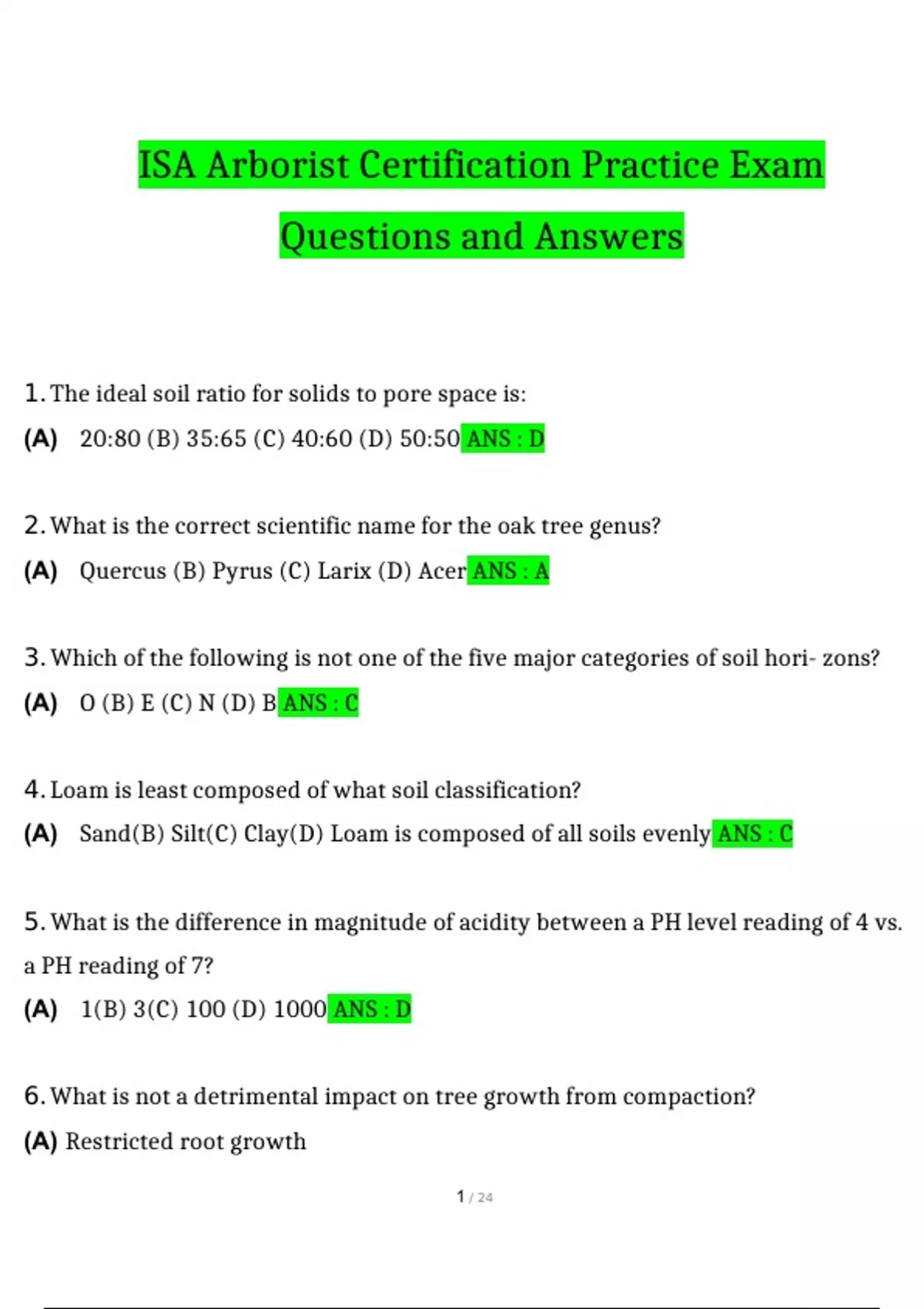 ISA Arborist Certification Practice Exam

Questions and Answers

1. The ideal soil ratio for solids to pore space is:

(A) 20:80 (B) 35:65 (C) 40:60 (D) 50:50 ANS : D

2. What is the correct scientific name for the oak tree genus?

(A) Quercus (B) Pyrus (C) Larix (D) Acer ANS : A

3. Which of the following is not one of the five major categories of soil hori- zons?

(A) O (B) E (C) N (D) B ANS : C

4. Loam is least composed of what soil classification?

(A) Sand(B) Silt(C) Clay(D) Loam is composed of all soils evenly ANS : C

5. What is the difference in magnitude of acidity between a PH level reading of 4 vs. a PH reading of 7?

(A) 1(B) 3(C) 100 (D) 1000 ANS : D

6. What is not a detrimental impact on tree growth from compaction?

(A) Restricted root growth

1 / 24